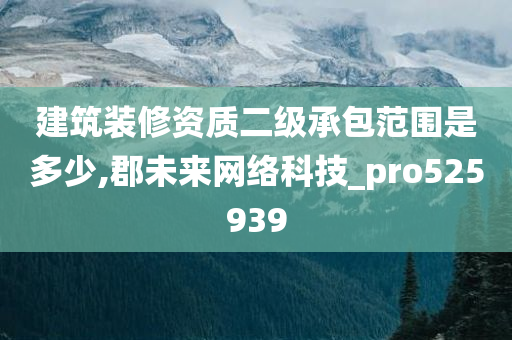 建筑装修资质二级承包范围是多少,郡未来网络科技_pro525939